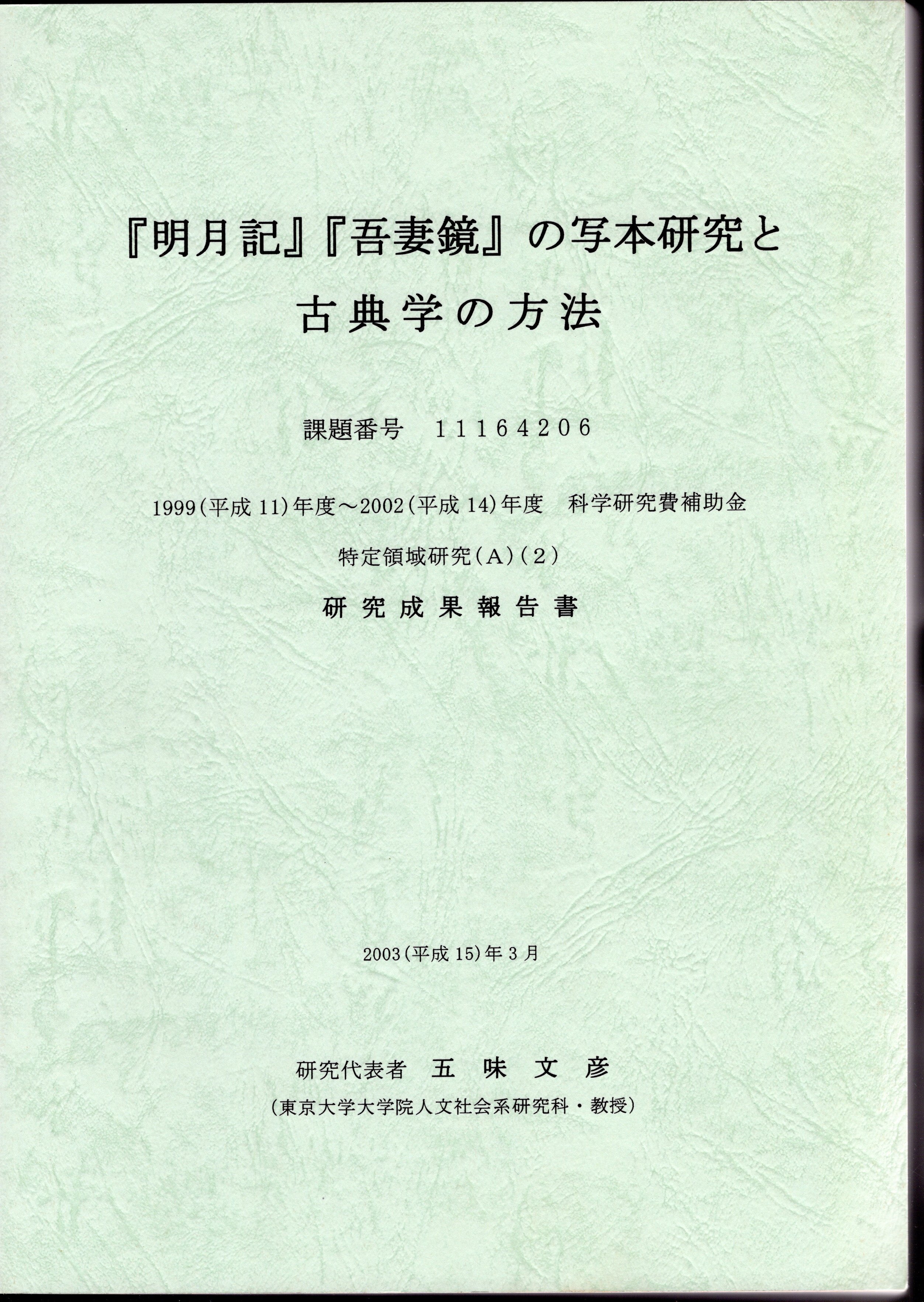 『明月記』『吾妻鏡』の写本研究と
古典学の方法

課題番号 11164206

1999(平成11)年度～2002(平成14)年度 科学研究費補助金

特定領域研究(A)(2)

研究成果報告書

2003(平成15)年3月

研究代表者 五味文彦

(東京大学大学院人文社会系研究科・教授)